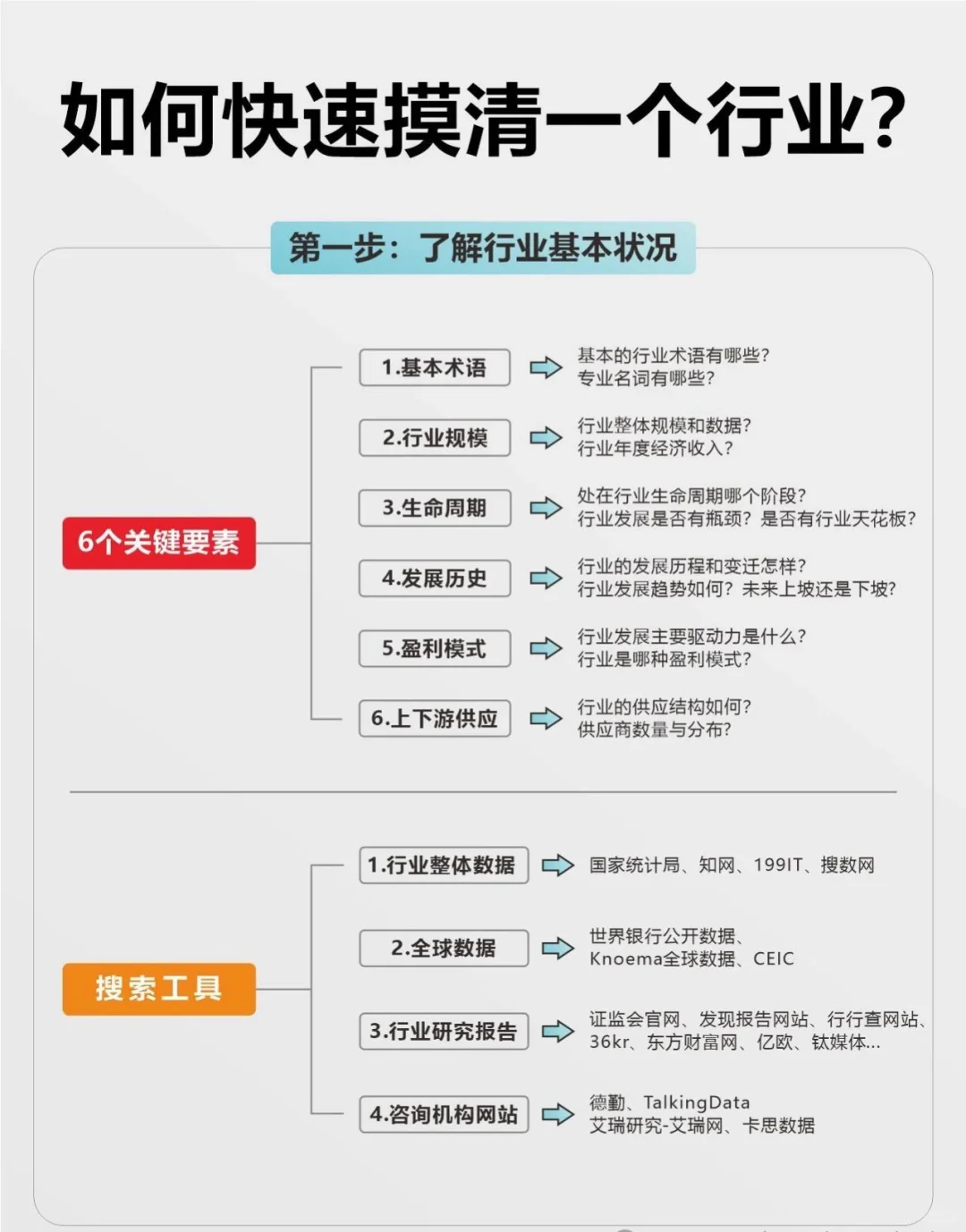 如何快速摸清一个行业?

第一步：了解行业基本状况

6个关键要素

1.基本术语
基本的行业术语有哪些?
专业名词有哪些?

2.行业规模
行业整体规模和数据?
行业年度经济收入?

3.生命周期
处在行业生命周期哪个阶段?
行业发展是否有瓶颈? 是否有行业天花板?

4.发展历史
行业的发展历程和变迁怎样?
行业发展趋势如何? 未来上坡还是下坡?

5.盈利模式
行业发展主要驱动力是什么?
行业是哪种盈利模式?

6.上下游供应
行业的供应结构如何?
供应商数量与分布?

搜索工具

1.行业整体数据
国家统计局、知网、199IT、搜数网

2.全球数据
世界银行公开数据、
Knoema全球数据、CEIC

3.行业研究报告
证监会官网、发现报告网站、行行查网站、
36kr、东方财富网、亿欧、钛媒体...

4.咨询机构网站
德勤、TalkingData
艾瑞研究-艾瑞网、卡思数据